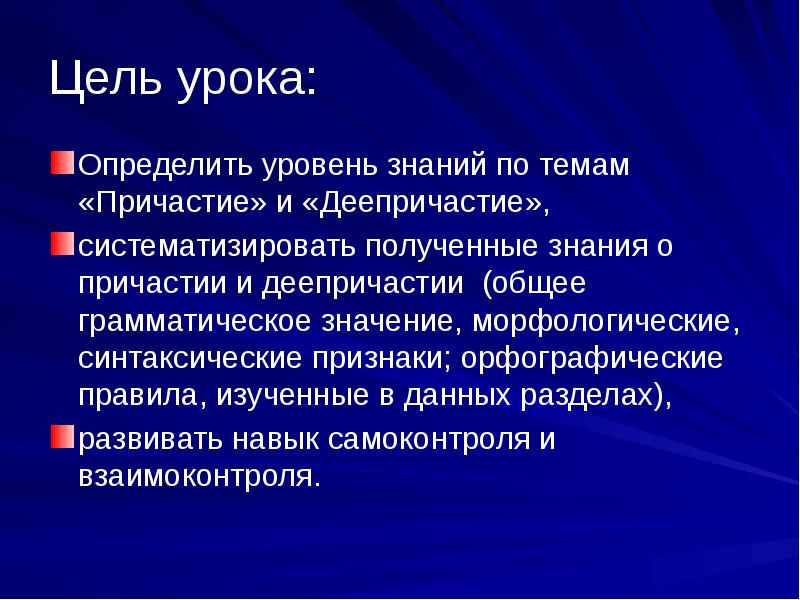 Цель урока:

Определить уровень знаний по темам «Причастие» и «Деепричастие»,

систематизировать полученные знания о причастии и деепричастии (общее грамматическое значение, морфологические, синтаксические признаки; орфографические правила, изученные в данных разделах),

развивать навык самоконтроля и взаимоконтроля.